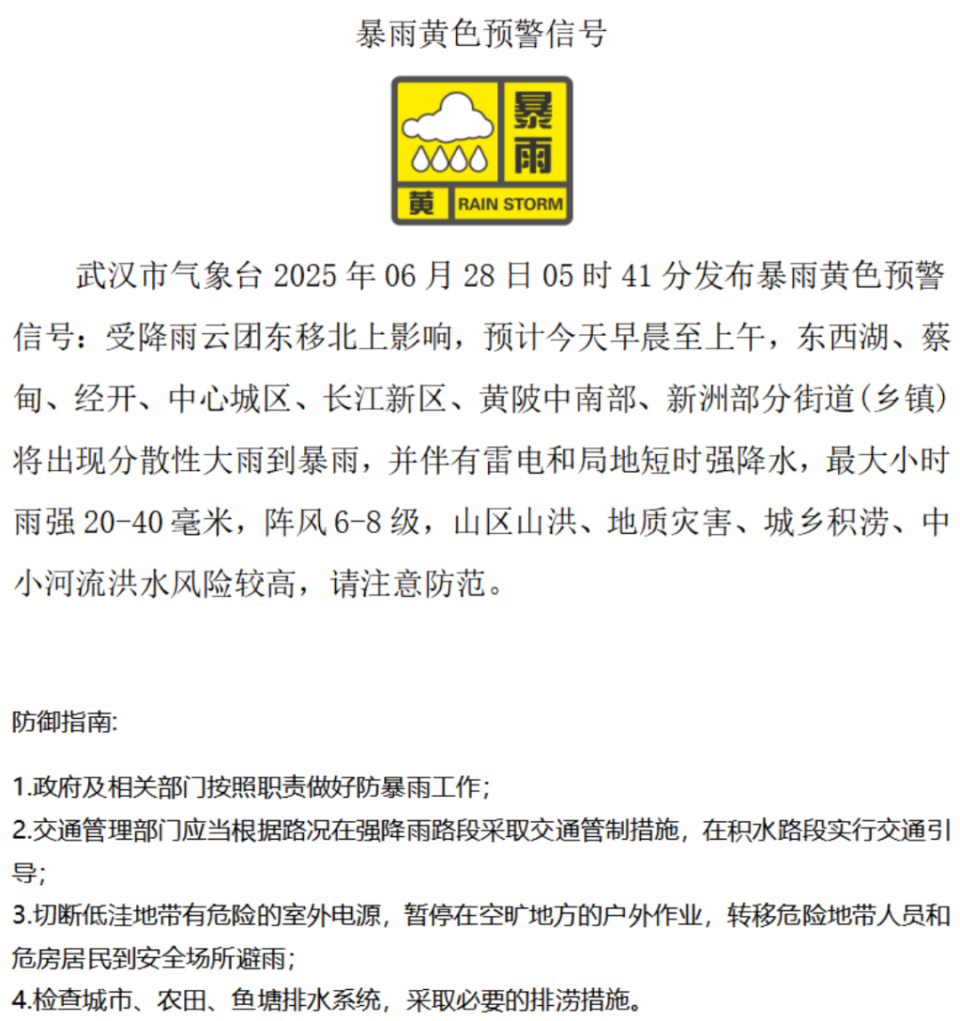 暴雨黄色预警信号

暴雨

黄 RAIN STORM

武汉市气象台 2025 年 06 月 28 日 05 时 41 分发布暴雨黄色预警信号：受降雨云团东移北上影响，预计今天早晨至上午，东西湖、蔡甸、经开、中心城区、长江新区、黄陂中南部、新洲部分街道(乡镇)将出现分散性大雨到暴雨，并伴有雷电和局地短时强降水，最大小时雨强 20-40 毫米，阵风 6-8 级，山区山洪、地质灾害、城乡积涝、中小河流洪水风险较高，请注意防范。

防御指南:

1.政府及相关部门按照职责做好防暴雨工作；
2.交通管理部门应当根据路况在强降雨路段采取交通管制措施，在积水路段实行交通引导；
3.切断低洼地带有危险的室外电源，暂停在空旷地方的户外作业，转移危险地带人员和危房居民到安全场所避雨；
4.检查城市、农田、鱼塘排水系统，采取必要的排涝措施。